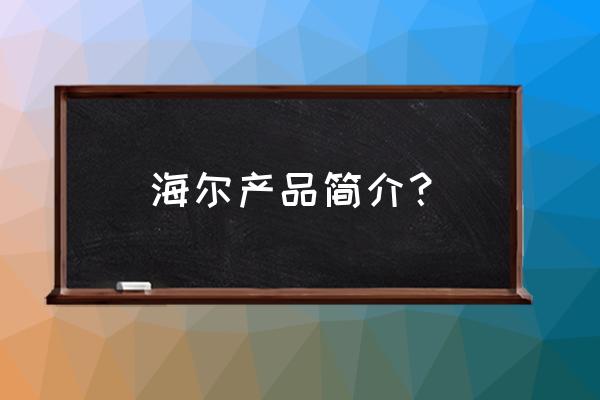 海尔产品简介？